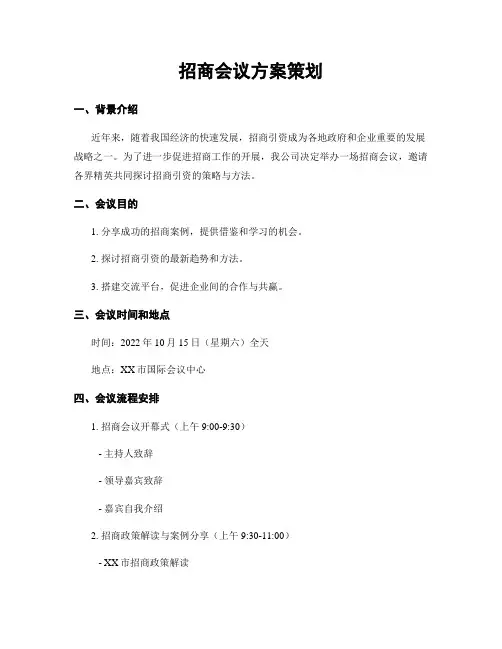 招商会议方案策划

一、背景介绍

近年来，随着我国经济的快速发展，招商引资成为各地政府和企业重要的发展战略之一。为了进一步促进招商工作的开展，我公司决定举办一场招商会议，邀请各界精英共同探讨招商引资的策略与方法。

二、会议目的

1. 分享成功的招商案例，提供借鉴和学习的机会。

2. 探讨招商引资的最新趋势和方法。

3. 搭建交流平台，促进企业间的合作与共赢。

三、会议时间和地点

时间：2022 年 10 月 15 日（星期六）全天

地点：XX 市国际会议中心

四、会议流程安排

1. 招商会议开幕式（上午 9:00-9:30）

- 主持人致辞

- 领导嘉宾致辞

- 嘉宾自我介绍

2. 招商政策解读与案例分享（上午 9:30-11:00）

- XX 市招商政策解读